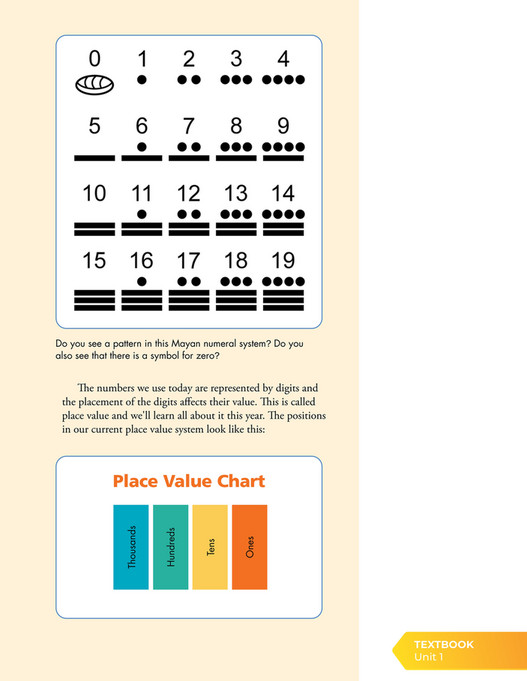 0 1 2 3 4

5 6 7 8 9

10 11 12 13 14

15 16 17 18 19

Do you see a pattern in this Mayan numeral system? Do you also see that there is a symbol for zero?

The numbers we use today are represented by digits and the placement of the digits affects their value. This is called place value and we'll learn all about it this year. The positions in our current place value system look like this:

Place Value Chart

Thousands Hundreds Tens Ones

TEXTBOOK
Unit 1